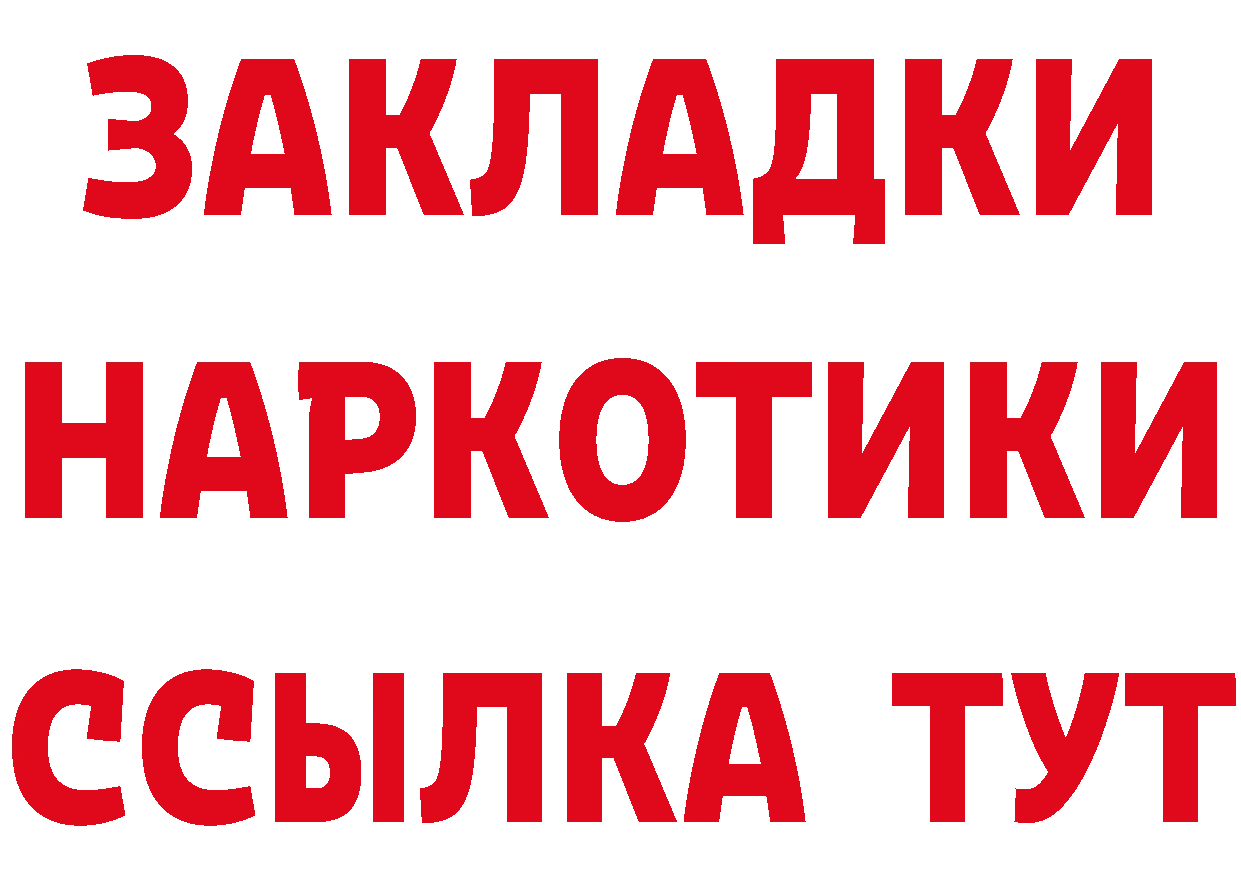 ЗАКЛАДКИ
НАРКОТИКИ
ССЫЛКА ТУТ